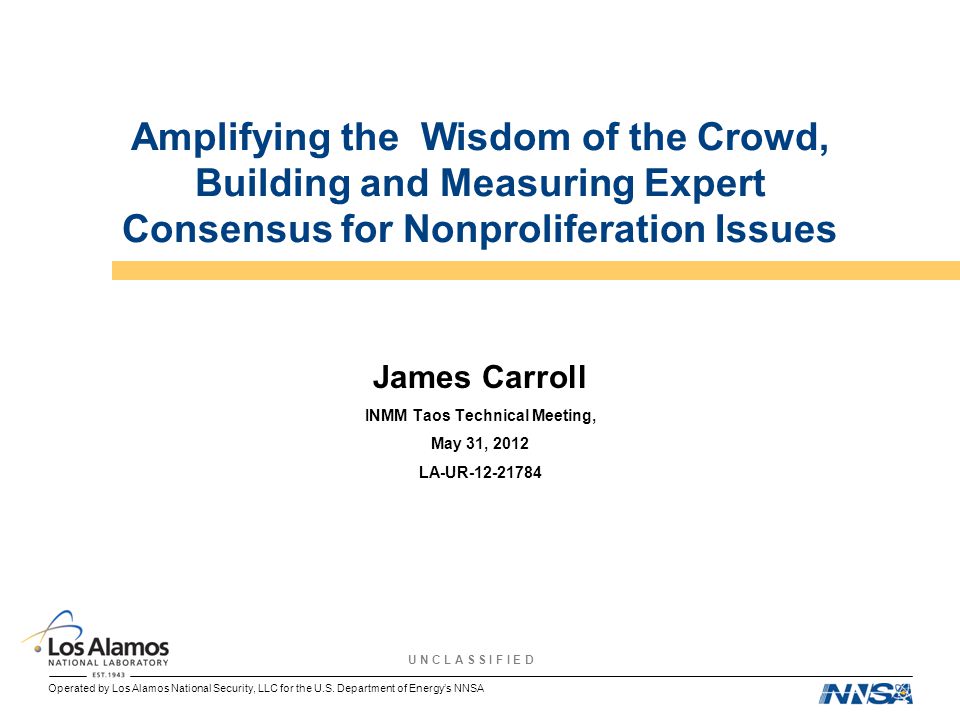 Amplifying the Wisdom of the Crowd, Building and Measuring Expert Consensus for Nonproliferation Issues

James Carroll

INMM Taos Technical Meeting,

May 31, 2012

LA-UR-12-21784

Los Alamos
NATIONAL LABORATORY
EST. 1943

UNCLASSIFIED

Operated by Los Alamos National Security, LLC for the U.S. Department of Energy's NNSA

NNSA